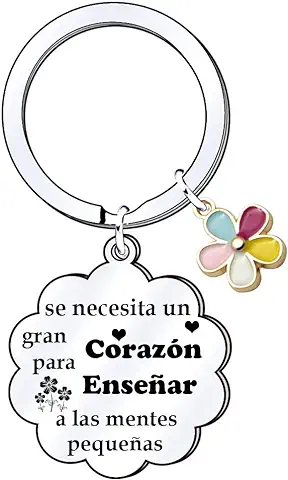 se necesita un gran Corazón para Enseñar a las mentes pequeñas